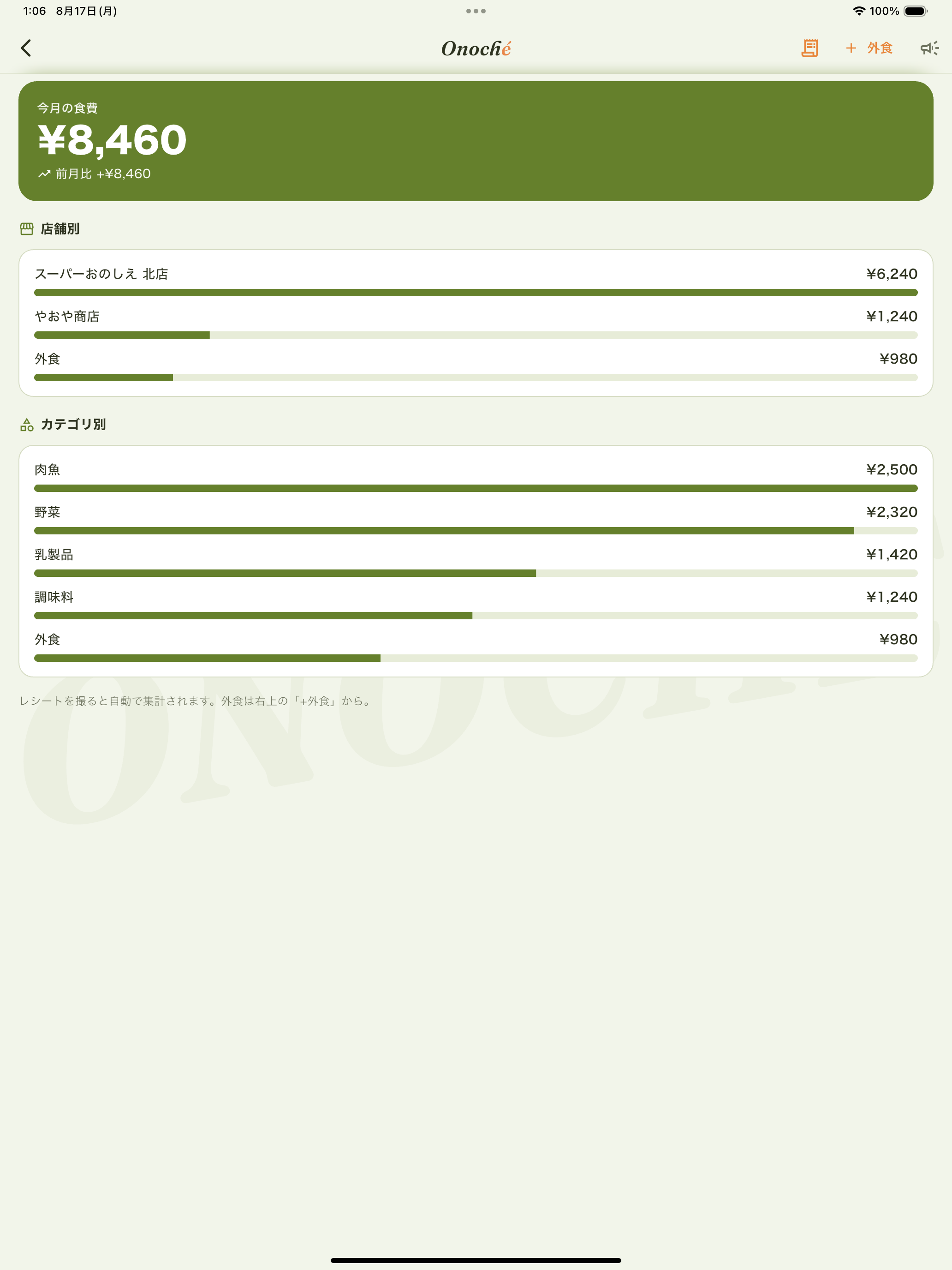 1:06 8月17日(月)

100%

Onoché

＋ 外食

今月の食費

¥8,460

前月比 +¥8,460

店舗別

スーパーおのしえ 北店 ¥6,240

やおや商店 ¥1,240

外食 ¥980

カテゴリ別

肉魚 ¥2,500

野菜 ¥2,320

乳製品 ¥1,420

調味料 ¥1,240

外食 ¥980

レシートを撮ると自動で集計されます。外食は右上の「+外食」から。